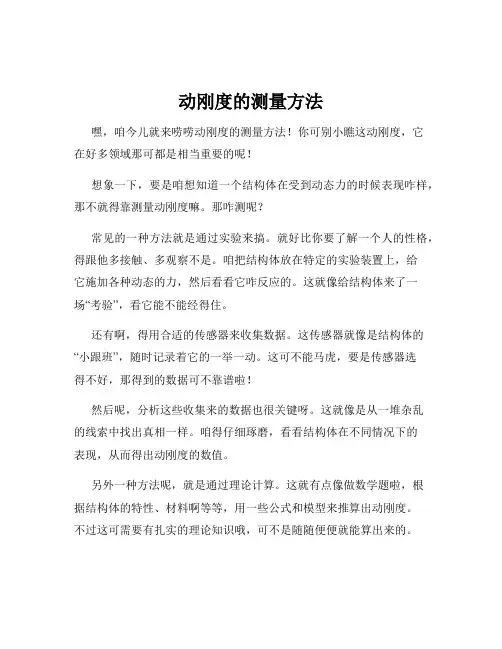 动刚度的测量方法

嘿，咱今儿就来唠唠动刚度的测量方法！你可别小瞧这动刚度，它在好多领域那可都是相当重要的呢！

想象一下，要是咱想知道一个结构体在受到动态力的时候表现咋样，那不就得靠测量动刚度嘛。那咋测呢？

常见的一种方法就是通过实验来搞。就好比你要了解一个人的性格，得跟他多接触、多观察不是。咱把结构体放在特定的实验装置上，给它施加各种动态的力，然后看看它咋反应的。这就像给结构体来了一场“考验”，看它能不能经得住。

还有啊，得用合适的传感器来收集数据。这传感器就像是结构体的“小跟班”，随时记录着它的一举一动。这可不能马虎，要是传感器选得不好，那得到的数据可不靠谱啦！

然后呢，分析这些收集来的数据也很关键呀。这就像是从一堆杂乱的线索中找出真相一样。咱得仔细琢磨，看看结构体在不同情况下的表现，从而得出动刚度的数值。

另外一种方法呢，就是通过理论计算。这就有点像做数学题啦，根据结构体的特性、材料啊等等，用一些公式和模型来推算出动刚度。不过这可需要有扎实的理论知识哦，可不是随随便便就能算出来的。